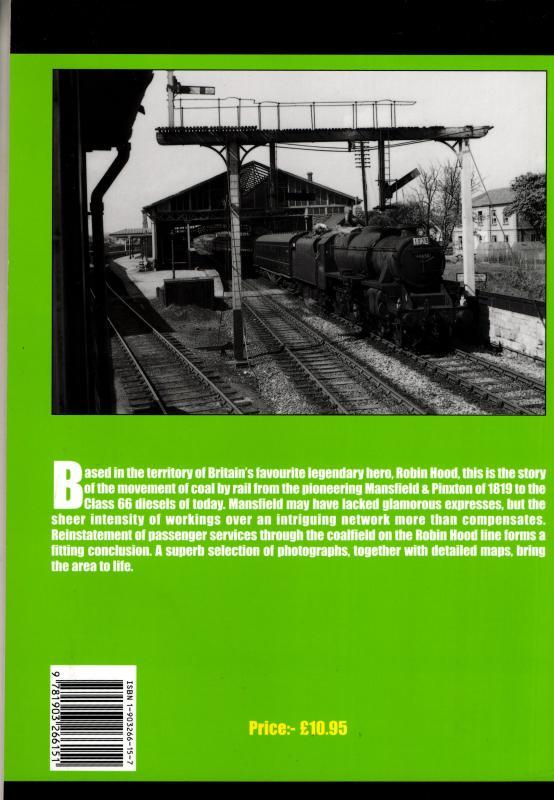 Based in the territory of Britain's favourite legendary hero, Robin Hood, this is the story of the movement of coal by rail from the pioneering Mansfield & Pinxton of 1819 to the Class 66 diesels of today. Mansfield may have lacked glamorous expresses, but the sheer intensity of workings over an intriguing network more than compensates. Reinstatement of passenger services through the coalfield on the Robin Hood line forms a fitting conclusion. A superb selection of photographs, together with detailed maps, bring the area to life.

ISBN 1-903266-15-7

9 781903 266151

Price:- £10.95